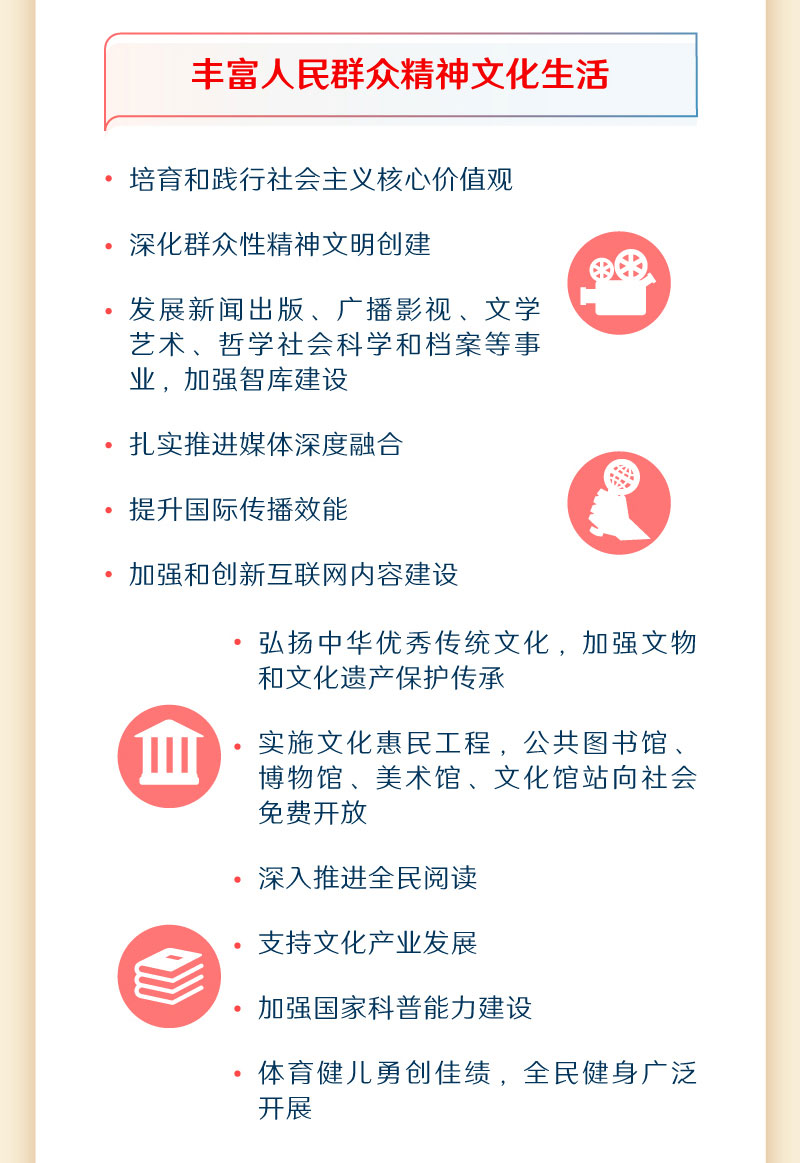 丰富人民群众精神文化生活

• 培育和践行社会主义核心价值观

• 深化群众性精神文明创建

• 发展新闻出版、广播影视、文学艺术、哲学社会科学和档案等事业，加强智库建设

• 扎实推进媒体深度融合

• 提升国际传播效能

• 加强和创新互联网内容建设

• 弘扬中华优秀传统文化，加强文物和文化遗产保护传承

• 实施文化惠民工程，公共图书馆、博物馆、美术馆、文化馆站向社会免费开放

• 深入推进全民阅读

• 支持文化产业发展

• 加强国家科普能力建设

• 体育健儿勇创佳绩，全民健身广泛开展